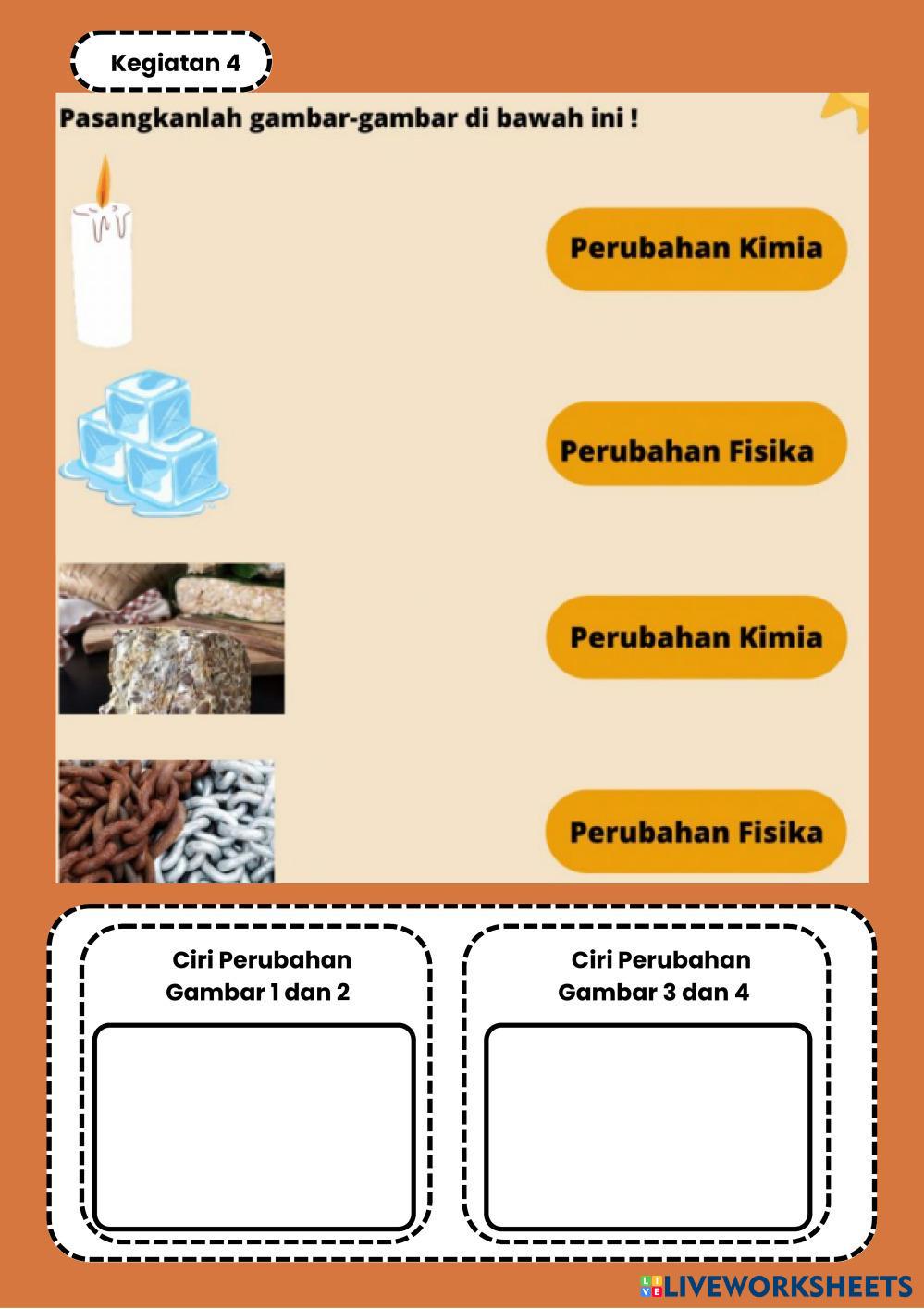 Kegiatan 4

Pasangkanlah gambar-gambar di bawah ini !

Perubahan Kimia

Perubahan Fisika

Perubahan Kimia

Perubahan Fisika

Ciri Perubahan Gambar 1 dan 2

Ciri Perubahan Gambar 3 dan 4

LIVEWORKSHEETS